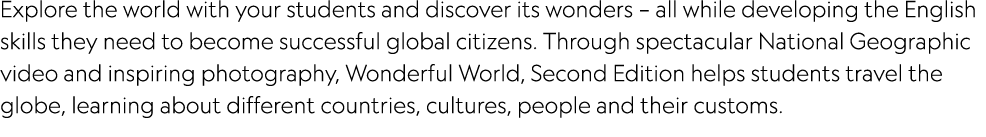 Explore the world with your students and discover its wonders – all while developing the English skills they need to become successful global citizens. Through spectacular National Geographic video and inspiring photography, Wonderful World, Second Edition helps students travel the globe, learning about different countries, cultures, people and their customs.